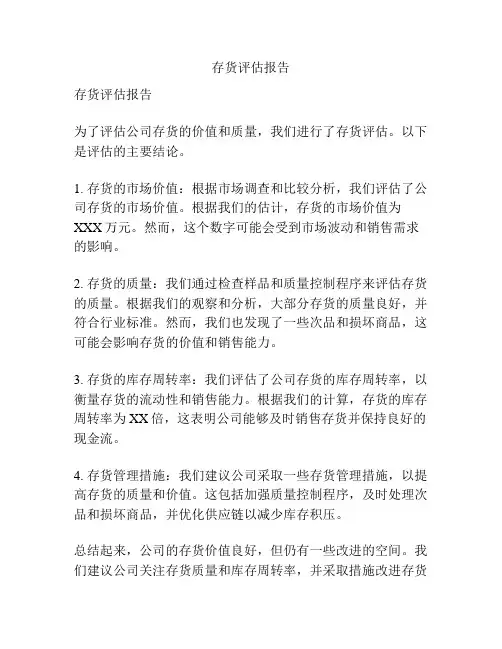 存货评估报告

存货评估报告

为了评估公司存货的价值和质量，我们进行了存货评估。以下是评估的主要结论。

1. 存货的市场价值：根据市场调查和比较分析，我们评估了公司存货的市场价值。根据我们的估计，存货的市场价值为XXX万元。然而，这个数字可能会受到市场波动和销售需求的影响。

2. 存货的质量：我们通过检查样品和质量控制程序来评估存货的质量。根据我们的观察和分析，大部分存货的质量良好，并符合行业标准。然而，我们也发现了一些次品和损坏商品，这可能会影响存货的价值和销售能力。

3. 存货的库存周转率：我们评估了公司存货的库存周转率，以衡量存货的流动性和销售能力。根据我们的计算，存货的库存周转率为XX倍，这表明公司能够及时销售存货并保持良好的现金流。

4. 存货管理措施：我们建议公司采取一些存货管理措施，以提高存货的质量和价值。这包括加强质量控制程序，及时处理次品和损坏商品，并优化供应链以减少库存积压。

总结起来，公司的存货价值良好，但仍有一些改进的空间。我们建议公司关注存货质量和库存周转率，并采取措施改进存货